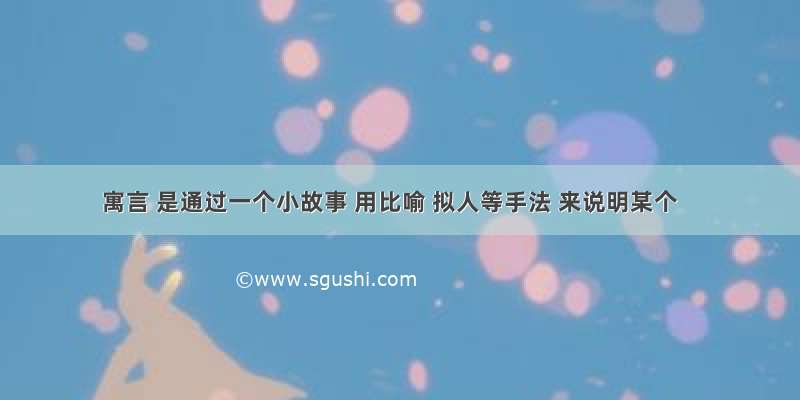 寓言 是通过一个小故事 用比喻 拟人等手法 来说明某个

©www.sgushi.com